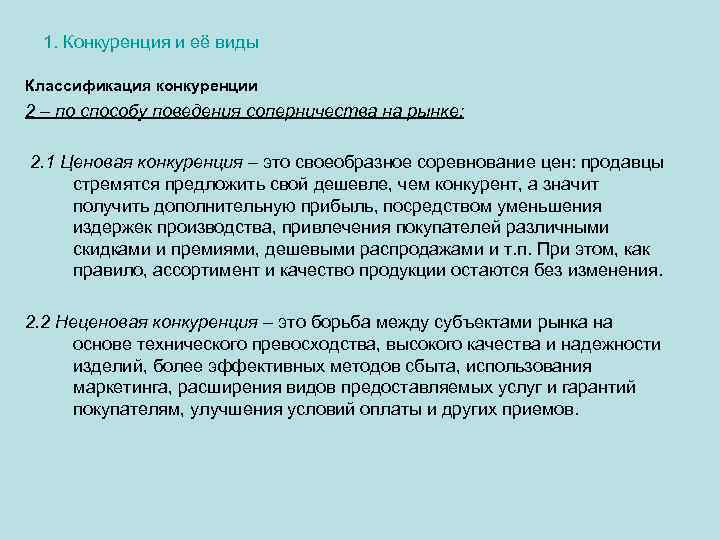 1. Конкуренция и её виды

Классификация конкуренции

2 – по способу поведения соперничества на рынке:

2.1 Ценовая конкуренция – это своеобразное соревнование цен: продавцы стремятся предложить свой дешевле, чем конкурент, а значит получить дополнительную прибыль, посредством уменьшения издержек производства, привлечения покупателей различными скидками и премиями, дешевыми распродажами и т.п. При этом, как правило, ассортимент и качество продукции остаются без изменения.

2.2 Неценовая конкуренция – это борьба между субъектами рынка на основе технического превосходства, высокого качества и надежности изделий, более эффективных методов сбыта, использования маркетинга, расширения видов предоставляемых услуг и гарантий покупателям, улучшения условий оплаты и других приемов.